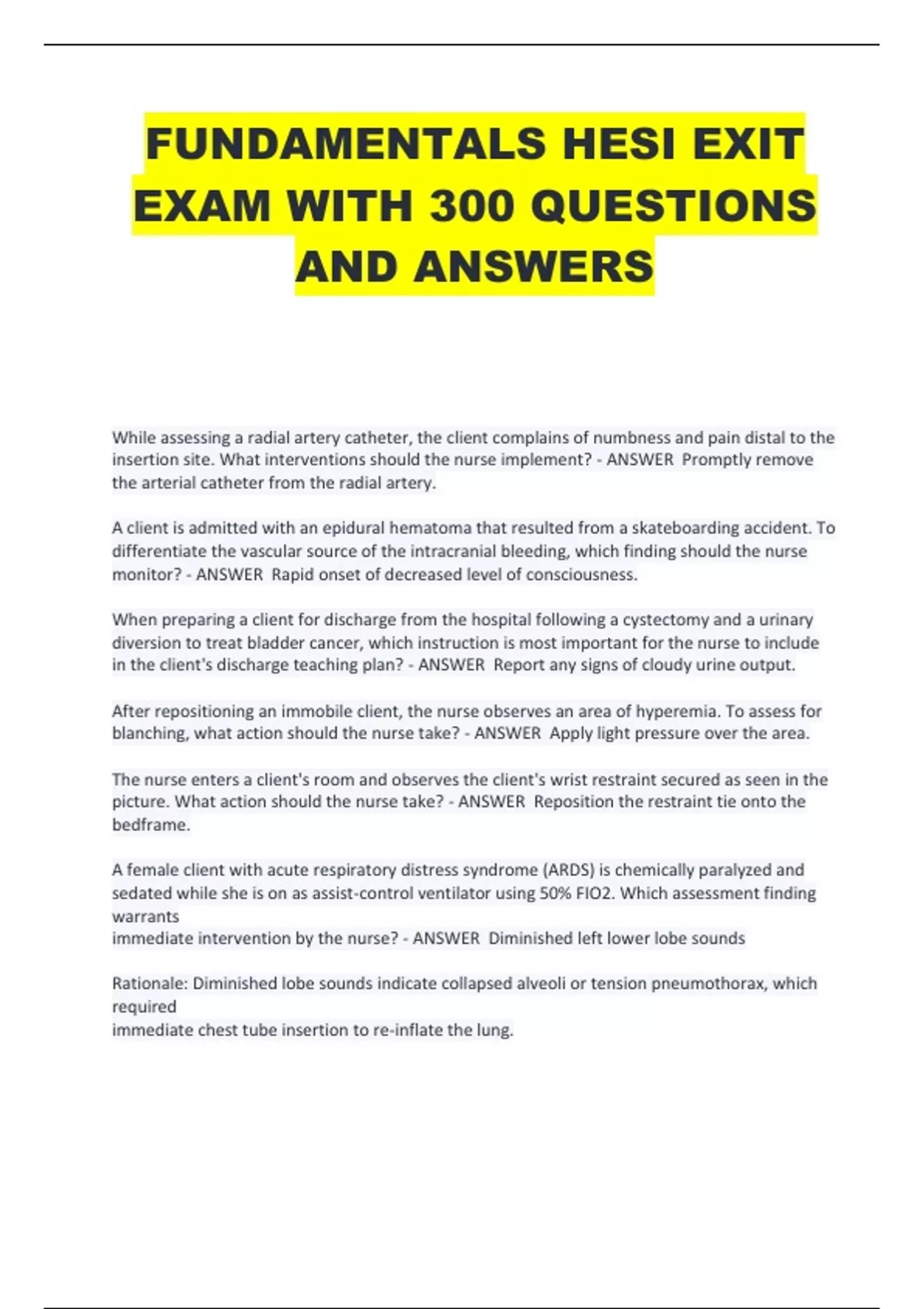 FUNDAMENTALS HESI EXIT EXAM WITH 300 QUESTIONS AND ANSWERS

While assessing a radial artery catheter, the client complains of numbness and pain distal to the insertion site. What interventions should the nurse implement? - ANSWER Promptly remove the arterial catheter from the radial artery.

A client is admitted with an epidural hematoma that resulted from a skateboarding accident. To differentiate the vascular source of the intracranial bleeding, which finding should the nurse monitor? - ANSWER Rapid onset of decreased level of consciousness.

When preparing a client for discharge from the hospital following a cystectomy and a urinary diversion to treat bladder cancer, which instruction is most important for the nurse to include in the client's discharge teaching plan? - ANSWER Report any signs of cloudy urine output.

After repositioning an immobile client, the nurse observes an area of hyperemia. To assess for blanching, what action should the nurse take? - ANSWER Apply light pressure over the area.

The nurse enters a client's room and observes the client's wrist restraint secured as seen in the picture. What action should the nurse take? - ANSWER Reposition the restraint tie onto the bedframe.

A female client with acute respiratory distress syndrome (ARDS) is chemically paralyzed and sedated while she is on as assist-control ventilator using 50% FIO2. Which assessment finding warrants
immediate intervention by the nurse? - ANSWER Diminished left lower lobe sounds

Rationale: Diminished lobe sounds indicate collapsed alveoli or tension pneumothorax, which required
immediate chest tube insertion to re-inflate the lung.